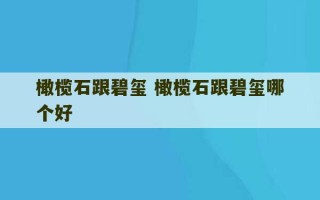 橄榄石跟碧玺 橄榄石跟碧玺哪个好